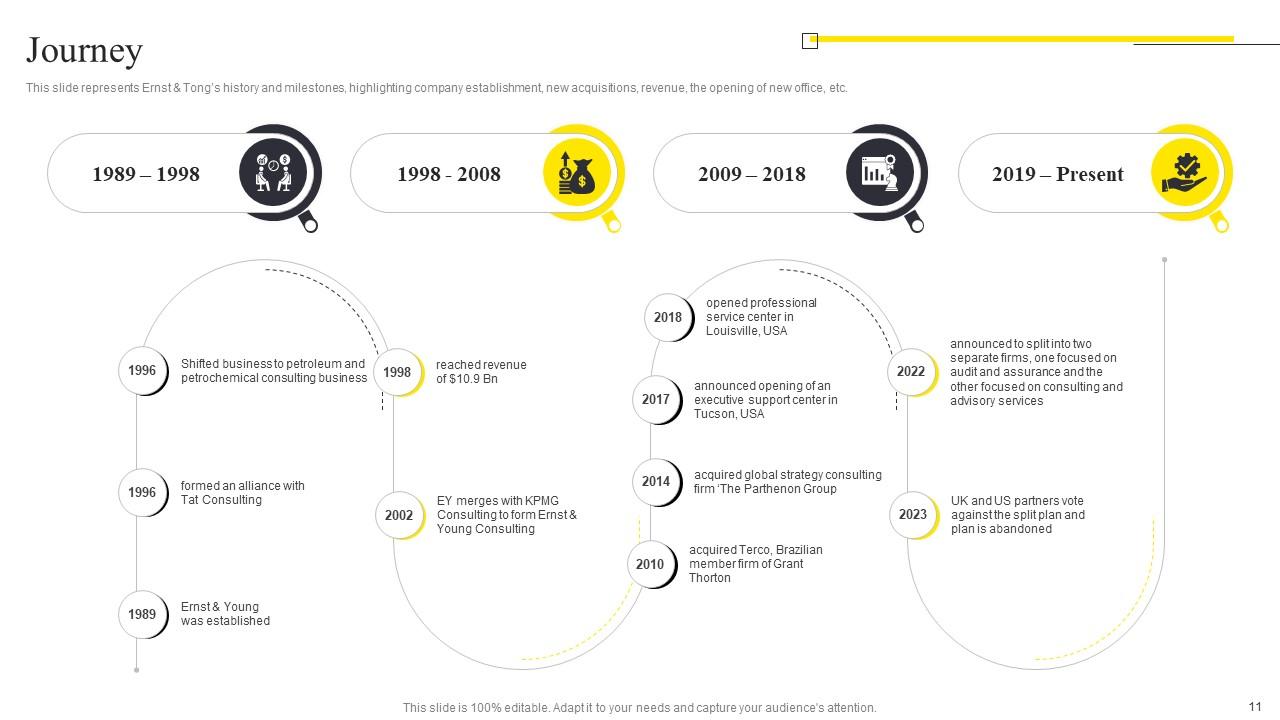 Journey

This slide represents Ernst & Tong's history and milestones, highlighting company establishment, new acquisitions, revenue, the opening of new office, etc.

1989 – 1998

1998 - 2008

2009 – 2018

2019 – Present

1996 Shifted business to petroleum and petrochemical consulting business

1996 formed an alliance with Tat Consulting

1989 Ernst & Young was established

1998 reached revenue of $10.9 Bn

2002 EY merges with KPMG Consulting to form Ernst & Young Consulting

2018 opened professional service center in Louisville, USA

2017 announced opening of an executive support center in Tucson, USA

2014 acquired global strategy consulting firm 'The Parthenon Group

2010 acquired Terco, Brazilian member firm of Grant Thorton

2022 announced to split into two separate firms, one focused on audit and assurance and the other focused on consulting and advisory services

2023 UK and US partners vote against the split plan and plan is abandoned

This slide is 100% editable. Adapt it to your needs and capture your audience's attention.

11